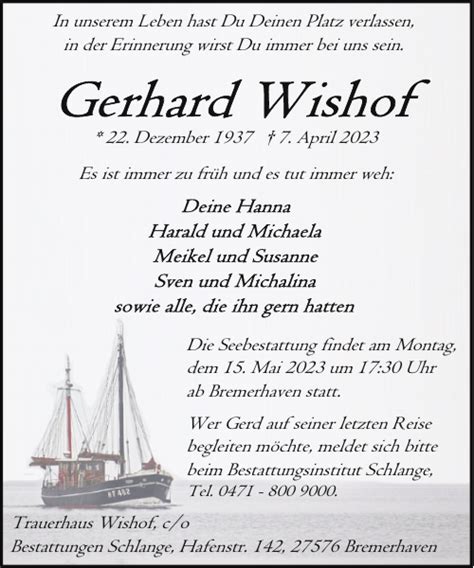 In unserem Leben hast Du Deinen Platz verlassen, in der Erinnerung wirst Du immer bei uns sein.

Gerhard Wishof

* 22. Dezember 1937 † 7. April 2023

Es ist immer zu früh und es tut immer weh:

Deine Hanna
Harald und Michaela
Meikel und Susanne
Sven und Michalina
sowie alle, die ihn gern hatten

Die Seebestattung findet am Montag, dem 15. Mai 2023 um 17:30 Uhr ab Bremerhaven statt.

Wer Gerd auf seiner letzten Reise begleiten möchte, meldet sich bitte beim Bestattungsinstitut Schlange, Tel. 0471 - 800 9000.

BT 452

Trauerhaus Wishof, c/o
Bestattungen Schlange, Hafenstr. 142, 27576 Bremerhaven